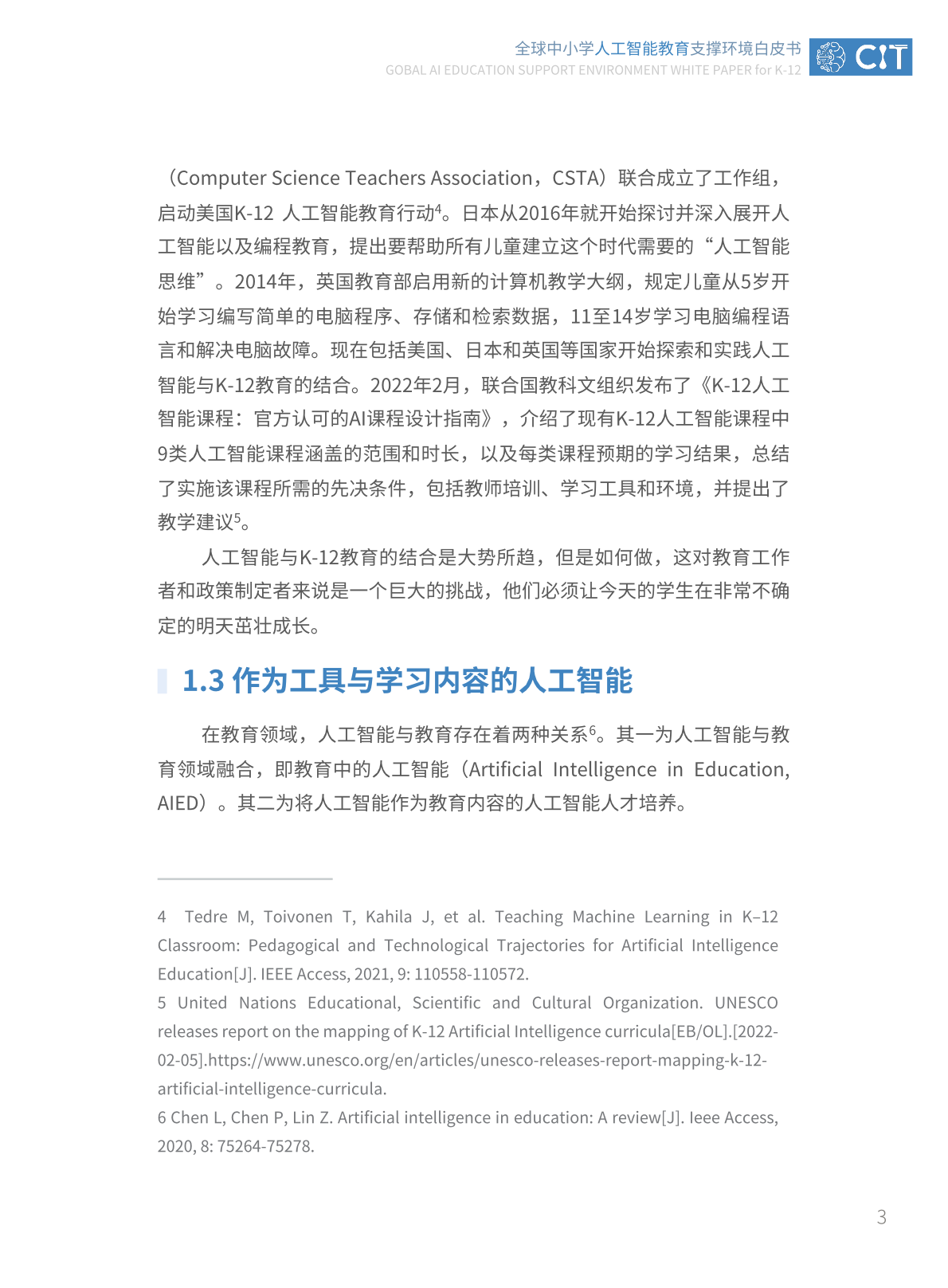 全球中小学人工智能教育支撑环境白皮书
GOBAL AI EDUCATION SUPPORT ENVIRONMENT WHITE PAPER for K-12

CIT

（Computer Science Teachers Association，CSTA）联合成立了工作组，启动美国K-12 人工智能教育行动$^4$。日本从2016年就开始探讨并深入展开人工智能以及编程教育，提出要帮助所有儿童建立这个时代需要的“人工智能思维”。2014年，英国教育部启用新的计算机教学大纲，规定儿童从5岁开始学习编写简单的电脑程序、存储和检索数据，11至14岁学习电脑编程语言和解决电脑故障。现在包括美国、日本和英国等国家开始探索和实践人工智能与K-12教育的结合。2022年2月，联合国教科文组织发布了《K-12人工智能课程：官方认可的AI课程设计指南》，介绍了现有K-12人工智能课程中9类人工智能课程涵盖的范围和时长，以及每类课程预期的学习结果，总结了实施该课程所需的先决条件，包括教师培训、学习工具和环境，并提出了教学建议$^5$。

人工智能与K-12教育的结合是大势所趋，但是如何做，这对教育工作者和政策制定者来说是一个巨大的挑战，他们必须让今天的学生在非常不确定的明天茁壮成长。

1.3 作为工具与学习内容的人工智能

在教育领域，人工智能与教育存在着两种关系$^6$。其一为人工智能与教育领域融合，即教育中的人工智能（Artificial Intelligence in Education, AIED）。其二为将人工智能作为教育内容的人工智能人才培养。

4 Tedre M, Toivonen T, Kahila J, et al. Teaching Machine Learning in K–12 Classroom: Pedagogical and Technological Trajectories for Artificial Intelligence Education[J]. IEEE Access, 2021, 9: 110558-110572.
5 United Nations Educational, Scientific and Cultural Organization. UNESCO releases report on the mapping of K-12 Artificial Intelligence curricula[EB/OL].[2022-02-05].https://www.unesco.org/en/articles/unesco-releases-report-mapping-k-12-artificial-intelligence-curricula.
6 Chen L, Chen P, Lin Z. Artificial intelligence in education: A review[J]. Ieee Access, 2020, 8: 75264-75278.

3